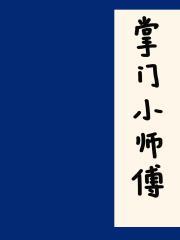 掌门小师傅